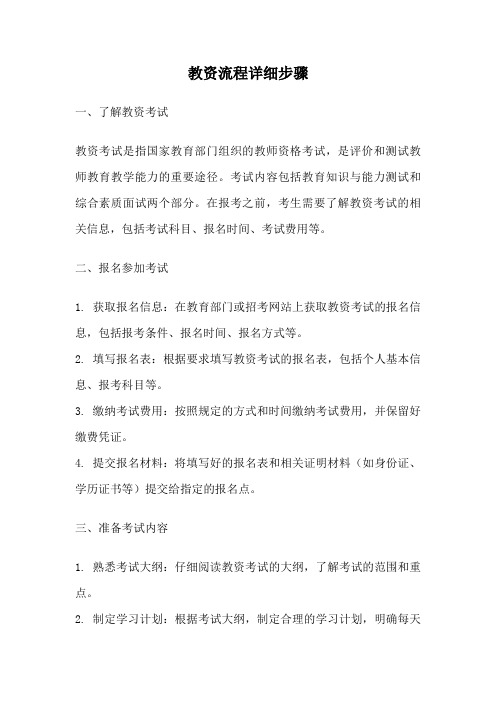 教资流程详细步骤

一、了解教资考试

教资考试是指国家教育部门组织的教师资格考试，是评价和测试教师教育教学能力的重要途径。考试内容包括教育知识与能力测试和综合素质面试两个部分。在报考之前，考生需要了解教资考试的相关信息，包括考试科目、报名时间、考试费用等。

二、报名参加考试

1. 获取报名信息：在教育部门或招考网站上获取教资考试的报名信息，包括报考条件、报名时间、报名方式等。

2. 填写报名表：根据要求填写教资考试的报名表，包括个人基本信息、报考科目等。

3. 缴纳考试费用：按照规定的方式和时间缴纳考试费用，并保留好缴费凭证。

4. 提交报名材料：将填写好的报名表和相关证明材料（如身份证、学历证书等）提交给指定的报名点。

三、准备考试内容

1. 熟悉考试大纲：仔细阅读教资考试的大纲，了解考试的范围和重点。

2. 制定学习计划：根据考试大纲，制定合理的学习计划，明确每天